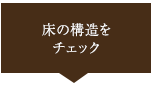 床の構造を
チェック